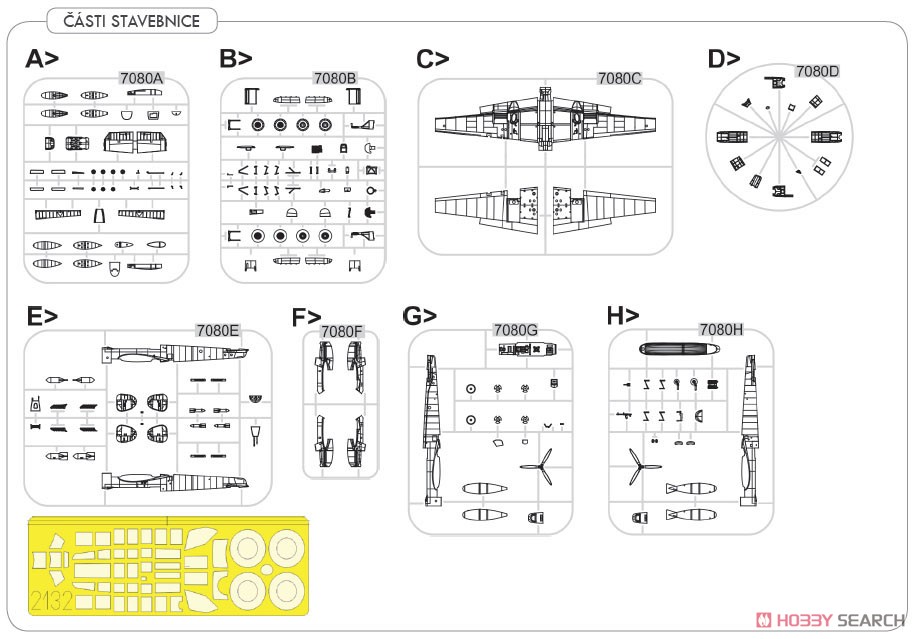 ČÁSTI STAVEBNICE

A>
7080A

B>
7080B

C>
7080C

D>
7080D

E>
7080E

F>
7080F

G>
7080G

H>
7080H

2132

HOBBY SEARCH